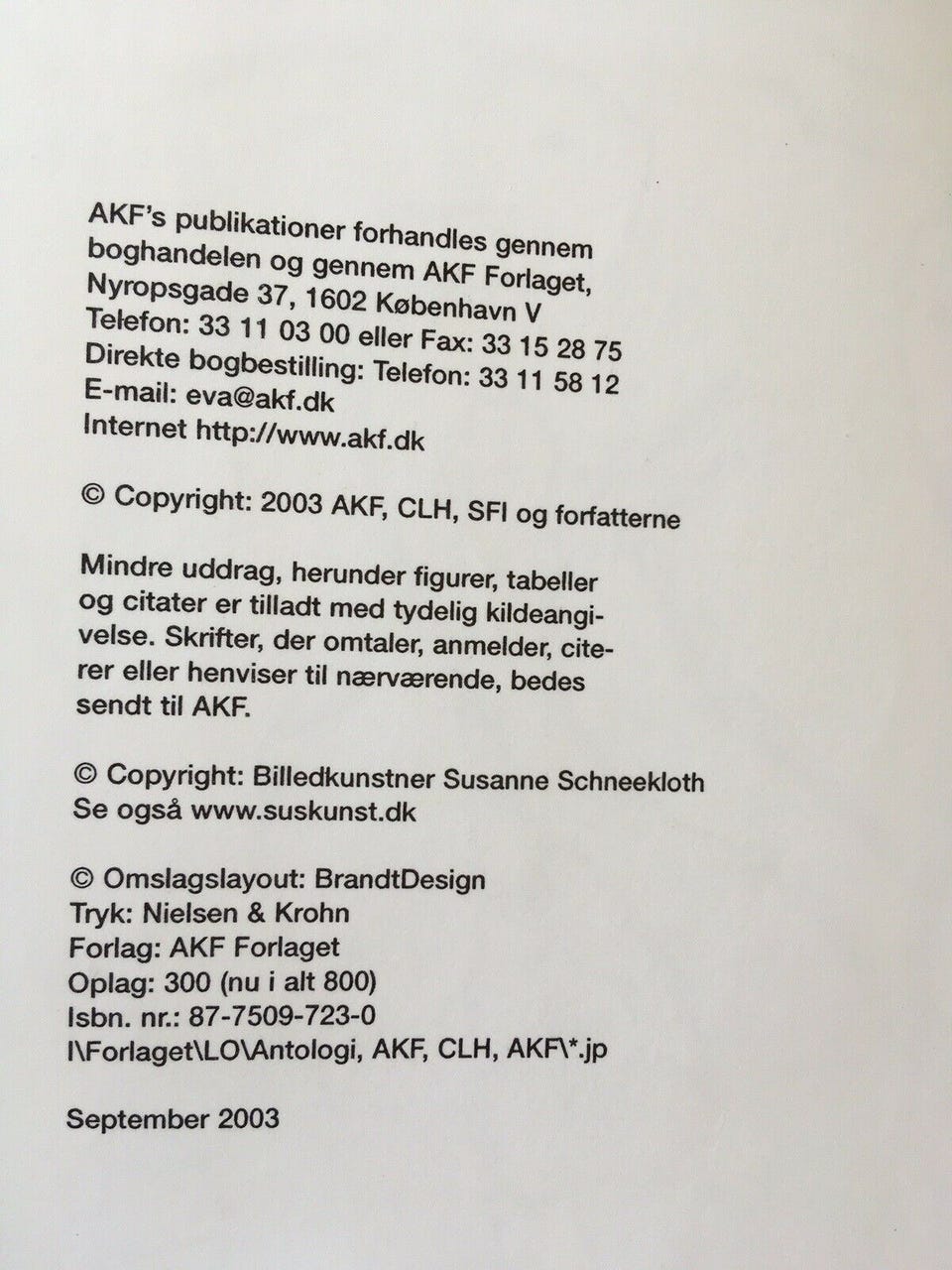 AKF's publikationer forhandles gennem boghandelen og gennem AKF Forlaget, Nyropsgade 37, 1602 København V
Telefon: 33 11 03 00 eller Fax: 33 15 28 75
Direkte bogbestilling: Telefon: 33 11 58 12
E-mail: eva@akf.dk
Internet http://www.akf.dk

© Copyright: 2003 AKF, CLH, SFI og forfatterne

Mindre uddrag, herunder figurer, tabeller og citater er tilladt med tydelig kildeangivelse. Skrifter, der omtaler, anmelder, citerer eller henviser til nærværende, bedes sendt til AKF.

© Copyright: Billedkunstner Susanne Schneekloth
Se også www.suskunst.dk

© Omslagslayout: BrandtDesign
Tryk: Nielsen & Krohn
Forlag: AKF Forlaget
Oplag: 300 (nu i alt 800)
Isbn. nr.: 87-7509-723-0
I\Forlaget\LO\Antologi, AKF, CLH, AKF\*.jp

September 2003